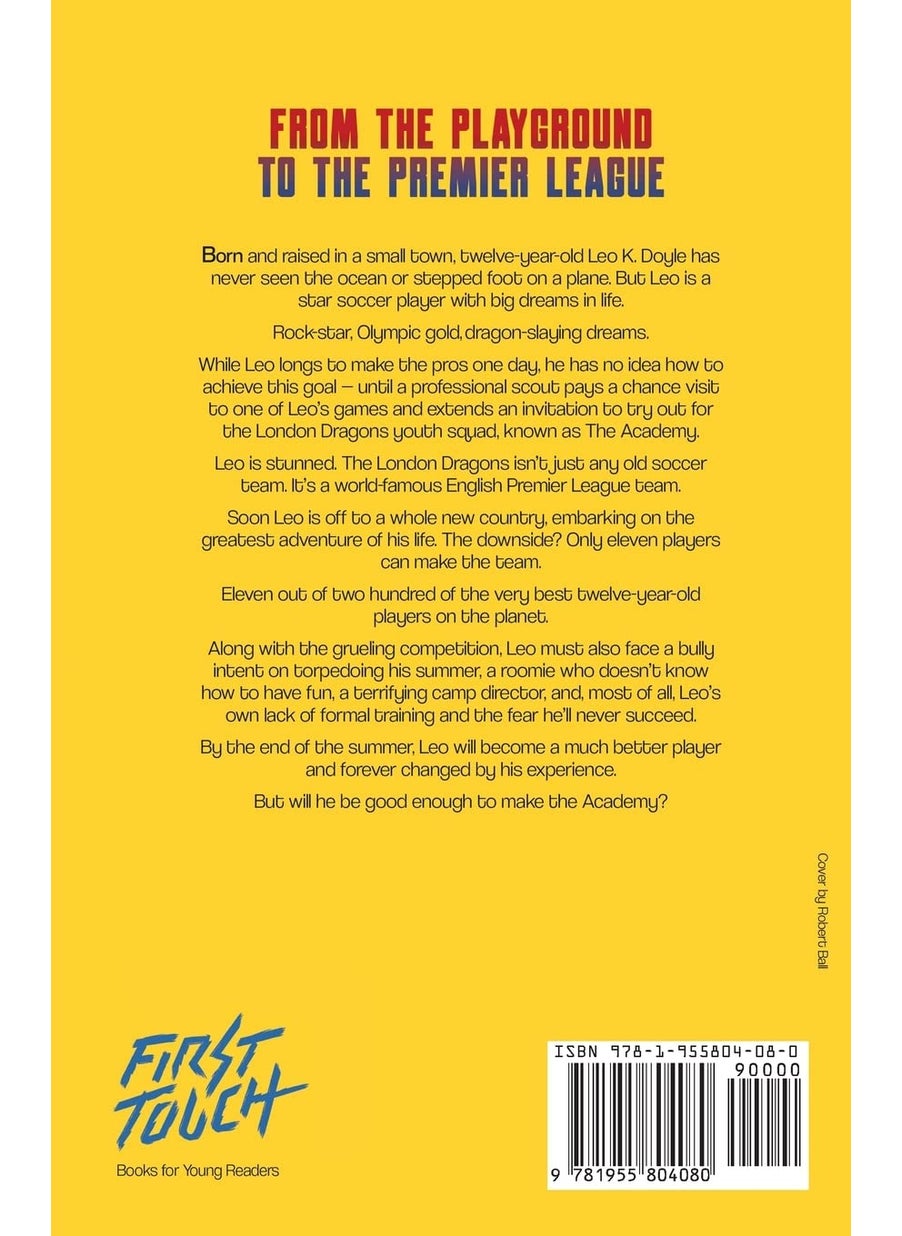 FROM THE PLAYGROUND
TO THE PREMIER LEAGUE

Born and raised in a small town, twelve-year-old Leo K. Doyle has never seen the ocean or stepped foot on a plane. But Leo is a star soccer player with big dreams in life.

Rock-star, Olympic gold, dragon-slaying dreams.

While Leo longs to make the pros one day, he has no idea how to achieve this goal — until a professional scout pays a chance visit to one of Leo's games and extends an invitation to try out for the London Dragons youth squad, known as The Academy.

Leo is stunned. The London Dragons isn't just any old soccer team. It's a world-famous English Premier League team.

Soon Leo is off to a whole new country, embarking on the greatest adventure of his life. The downside? Only eleven players can make the team.

Eleven out of two hundred of the very best twelve-year-old players on the planet.

Along with the grueling competition, Leo must also face a bully intent on torpedoing his summer, a roomie who doesn't know how to have fun, a terrifying camp director, and, most of all, Leo's own lack of formal training and the fear he'll never succeed.

By the end of the summer, Leo will become a much better player and forever changed by his experience.

But will he be good enough to make the Academy?

Cover by Robert Ball

FIRST TOUCH
Books for Young Readers

ISBN 978-1-955804-08-0
90000
9 781955 804080